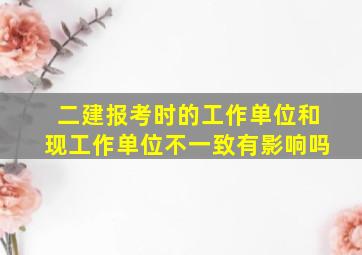 二建报考时的工作单位和现工作单位不一致有影响吗